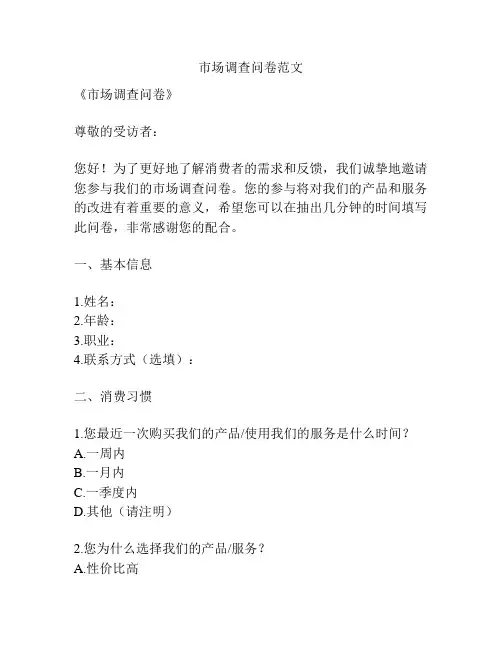 市场调查问卷范文

《市场调查问卷》

尊敬的受访者：

您好！为了更好地了解消费者的需求和反馈，我们诚挚地邀请您参与我们的市场调查问卷。您的参与将对我们的产品和服务的改进有着重要的意义，希望您可以在抽出几分钟的时间填写此问卷，非常感谢您的配合。

一、基本信息

1.姓名：
2.年龄：
3.职业：
4.联系方式（选填）：

二、消费习惯

1.您最近一次购买我们的产品/使用我们的服务是什么时间？
A.一周内
B.一月内
C.一季度内
D.其他（请注明）

2.您为什么选择我们的产品/服务？
A.性价比高